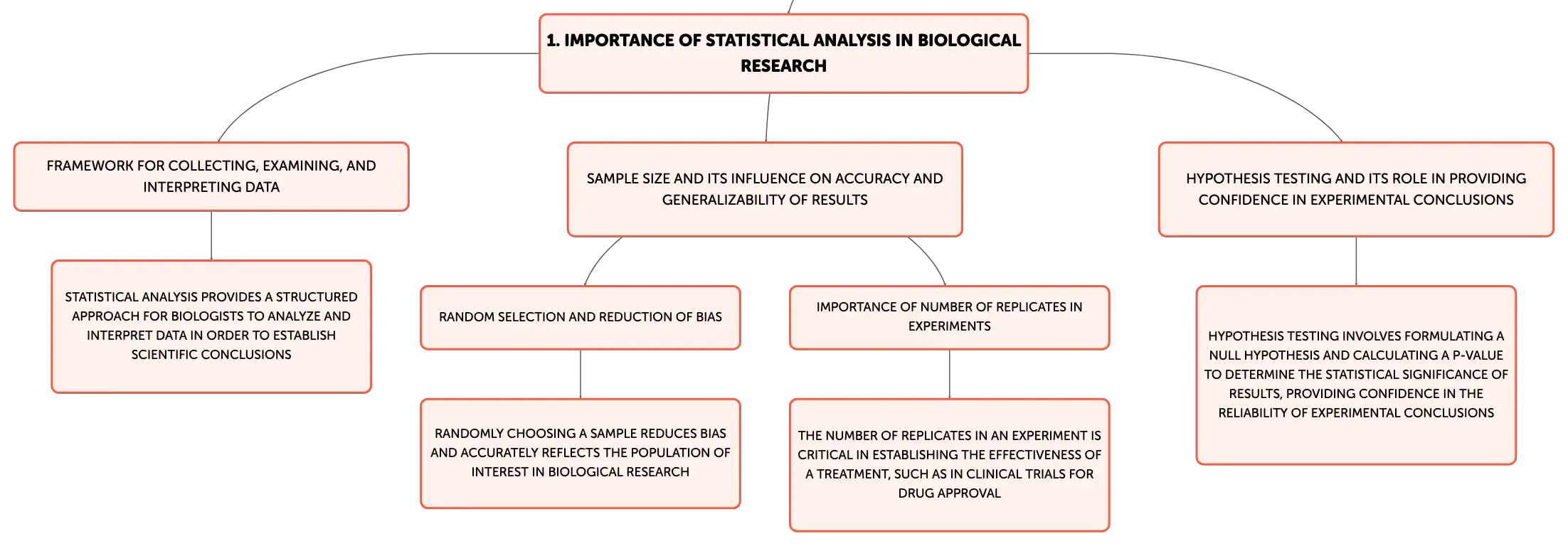 1. IMPORTANCE OF STATISTICAL ANALYSIS IN BIOLOGICAL RESEARCH

FRAMEWORK FOR COLLECTING, EXAMINING, AND INTERPRETING DATA

STATISTICAL ANALYSIS PROVIDES A STRUCTURED APPROACH FOR BIOLOGISTS TO ANALYZE AND INTERPRET DATA IN ORDER TO ESTABLISH SCIENTIFIC CONCLUSIONS

SAMPLE SIZE AND ITS INFLUENCE ON ACCURACY AND GENERALIZABILITY OF RESULTS

RANDOM SELECTION AND REDUCTION OF BIAS

RANDOMLY CHOOSING A SAMPLE REDUCES BIAS AND ACCURATELY REFLECTS THE POPULATION OF INTEREST IN BIOLOGICAL RESEARCH

IMPORTANCE OF NUMBER OF REPLICATES IN EXPERIMENTS

THE NUMBER OF REPLICATES IN AN EXPERIMENT IS CRITICAL IN ESTABLISHING THE EFFECTIVENESS OF A TREATMENT, SUCH AS IN CLINICAL TRIALS FOR DRUG APPROVAL

HYPOTHESIS TESTING AND ITS ROLE IN PROVIDING CONFIDENCE IN EXPERIMENTAL CONCLUSIONS

HYPOTHESIS TESTING INVOLVES FORMULATING A NULL HYPOTHESIS AND CALCULATING A P-VALUE TO DETERMINE THE STATISTICAL SIGNIFICANCE OF RESULTS, PROVIDING CONFIDENCE IN THE RELIABILITY OF EXPERIMENTAL CONCLUSIONS